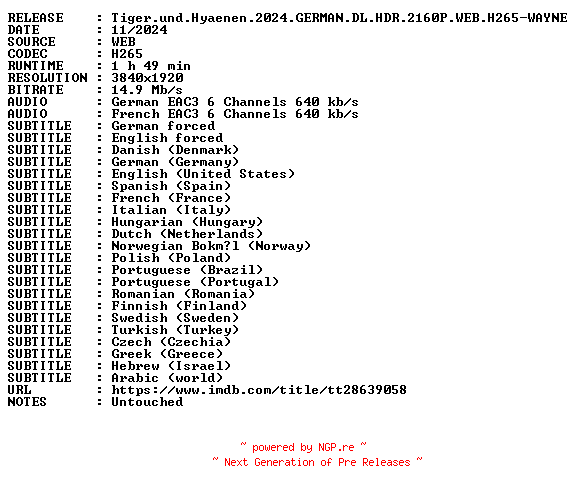 RELEASE : Tiger.und.Hyaenen.2024.GERMAN.DL.HDR.2160P.WEB.H265-WAYNE
DATE : 11/2024
SOURCE : WEB
CODEC : H265
RUNTIME : 1 h 49 min
RESOLUTION : 3840x1920
BITRATE : 14.9 Mb/s
AUDIO : German EAC3 6 Channels 640 kb/s
AUDIO : French EAC3 6 Channels 640 kb/s
SUBTITLE : German forced
SUBTITLE : English forced
SUBTITLE : Danish (Denmark)
SUBTITLE : German (Germany)
SUBTITLE : English (United States)
SUBTITLE : Spanish (Spain)
SUBTITLE : French (France)
SUBTITLE : Italian (Italy)
SUBTITLE : Hungarian (Hungary)
SUBTITLE : Dutch (Netherlands)
SUBTITLE : Norwegian Bokm?l (Norway)
SUBTITLE : Polish (Poland)
SUBTITLE : Portuguese (Brazil)
SUBTITLE : Portuguese (Portugal)
SUBTITLE : Romanian (Romania)
SUBTITLE : Finnish (Finland)
SUBTITLE : Swedish (Sweden)
SUBTITLE : Turkish (Turkey)
SUBTITLE : Czech (Czechia)
SUBTITLE : Greek (Greece)
SUBTITLE : Hebrew (Israel)
SUBTITLE : Arabic (world)
URL : https://www.imdb.com/title/tt28639058
NOTES : Untouched

~ powered by NGP.re ~
~ Next Generation of Pre Releases ~